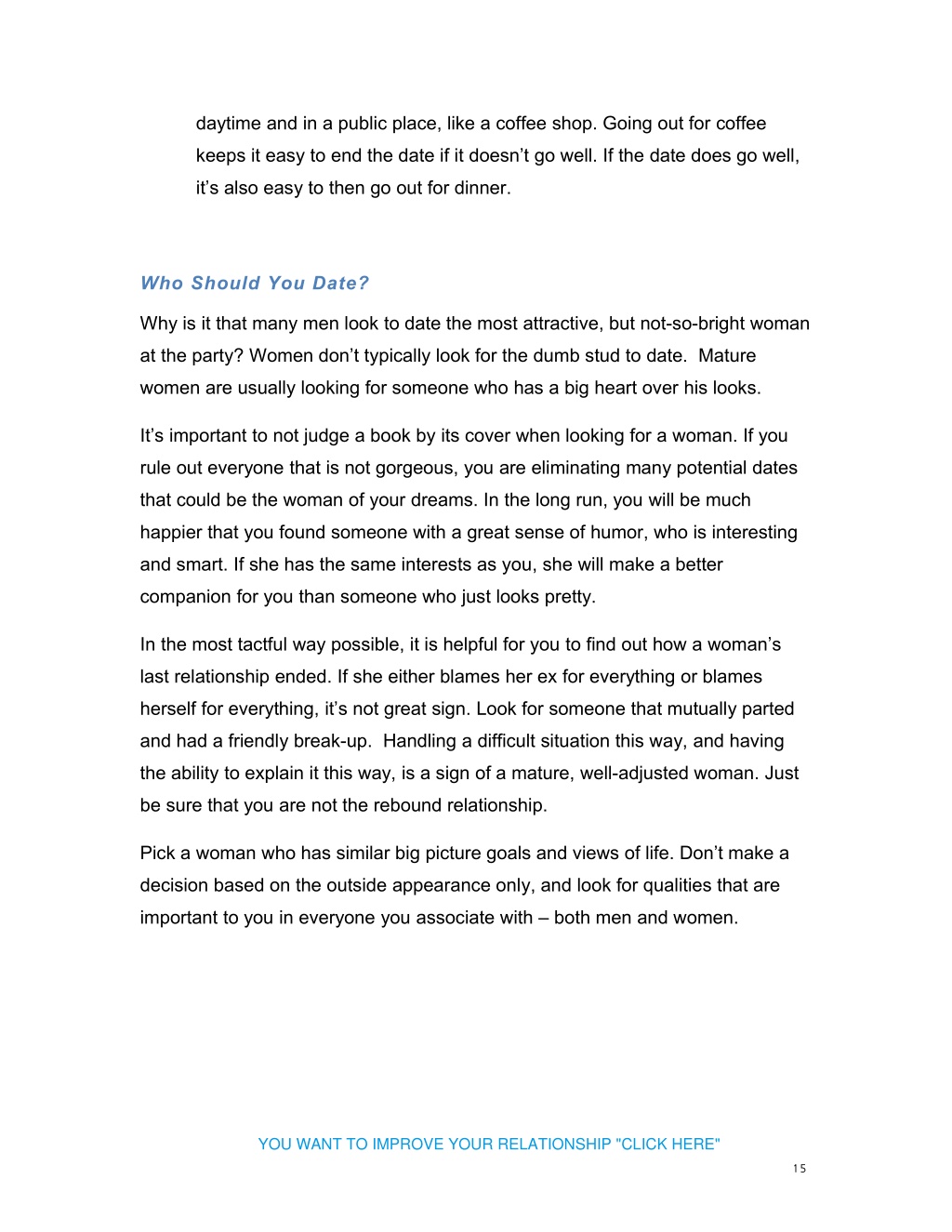 daytime and in a public place, like a coffee shop. Going out for coffee keeps it easy to end the date if it doesn’t go well. If the date does go well, it’s also easy to then go out for dinner.

Who Should You Date?

Why is it that many men look to date the most attractive, but not-so-bright woman at the party? Women don’t typically look for the dumb stud to date. Mature women are usually looking for someone who has a big heart over his looks.

It’s important to not judge a book by its cover when looking for a woman. If you rule out everyone that is not gorgeous, you are eliminating many potential dates that could be the woman of your dreams. In the long run, you will be much happier that you found someone with a great sense of humor, who is interesting and smart. If she has the same interests as you, she will make a better companion for you than someone who just looks pretty.

In the most tactful way possible, it is helpful for you to find out how a woman’s last relationship ended. If she either blames her ex for everything or blames herself for everything, it’s not great sign. Look for someone that mutually parted and had a friendly break-up. Handling a difficult situation this way, and having the ability to explain it this way, is a sign of a mature, well-adjusted woman. Just be sure that you are not the rebound relationship.

Pick a woman who has similar big picture goals and views of life. Don’t make a decision based on the outside appearance only, and look for qualities that are important to you in everyone you associate with – both men and women.

YOU WANT TO IMPROVE YOUR RELATIONSHIP "CLICK HERE"

15